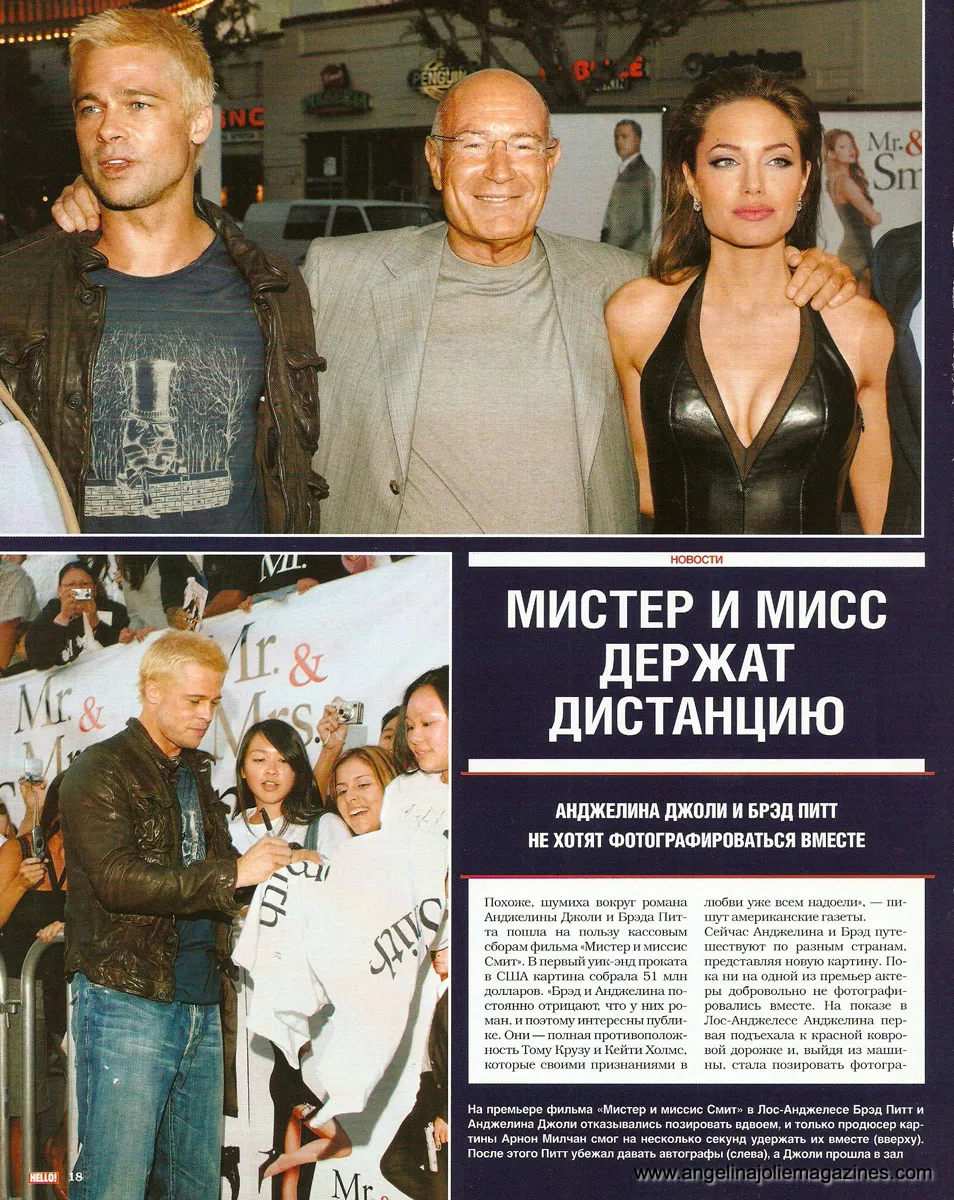 НОВОСТИ

МИСТЕР И МИСС ДЕРЖАТ ДИСТАНЦИЮ

АНДЖЕЛИНА ДЖОЛИ И БРЭД ПИТТ НЕ ХОТЯТ ФОТОГРАФИРОВАТЬСЯ ВМЕСТЕ

Похоже, шумиха вокруг романа Анджелины Джоли и Брэда Питта пошла на пользу кассовым сборам фильма «Мистер и миссис Смит». В первый уик-энд проката в США картина собрала 51 млн долларов. «Брэд и Анджелина постоянно отрицают, что у них роман, и поэтому интересны публике. Они — полная противоположность Тому Крузу и Кейти Холмс, которые своими признаниями в любви уже всем надоели», — пишут американские газеты.

Сейчас Анджелина и Брэд путешествуют по разным странам, представляя новую картину. Пока ни на одной из премьер актеры добровольно не фотографировались вместе. На показе в Лос-Анджелесе Анджелина первая подъехала к красной ковровой дорожке и, выйдя из машины, стала позировать фотогра-

На премьере фильма «Мистер и миссис Смит» в Лос-Анджелесе Брэд Питт и Анджелина Джоли отказывались позировать вдвоем, и только продюсер картины Арнон Милчан смог на несколько секунд удержать их вместе (вверху). После этого Питт убежал давать автографы (слева), а Джоли прошла в зал

HELLO! 18

www.angelinajoliemagazines.com